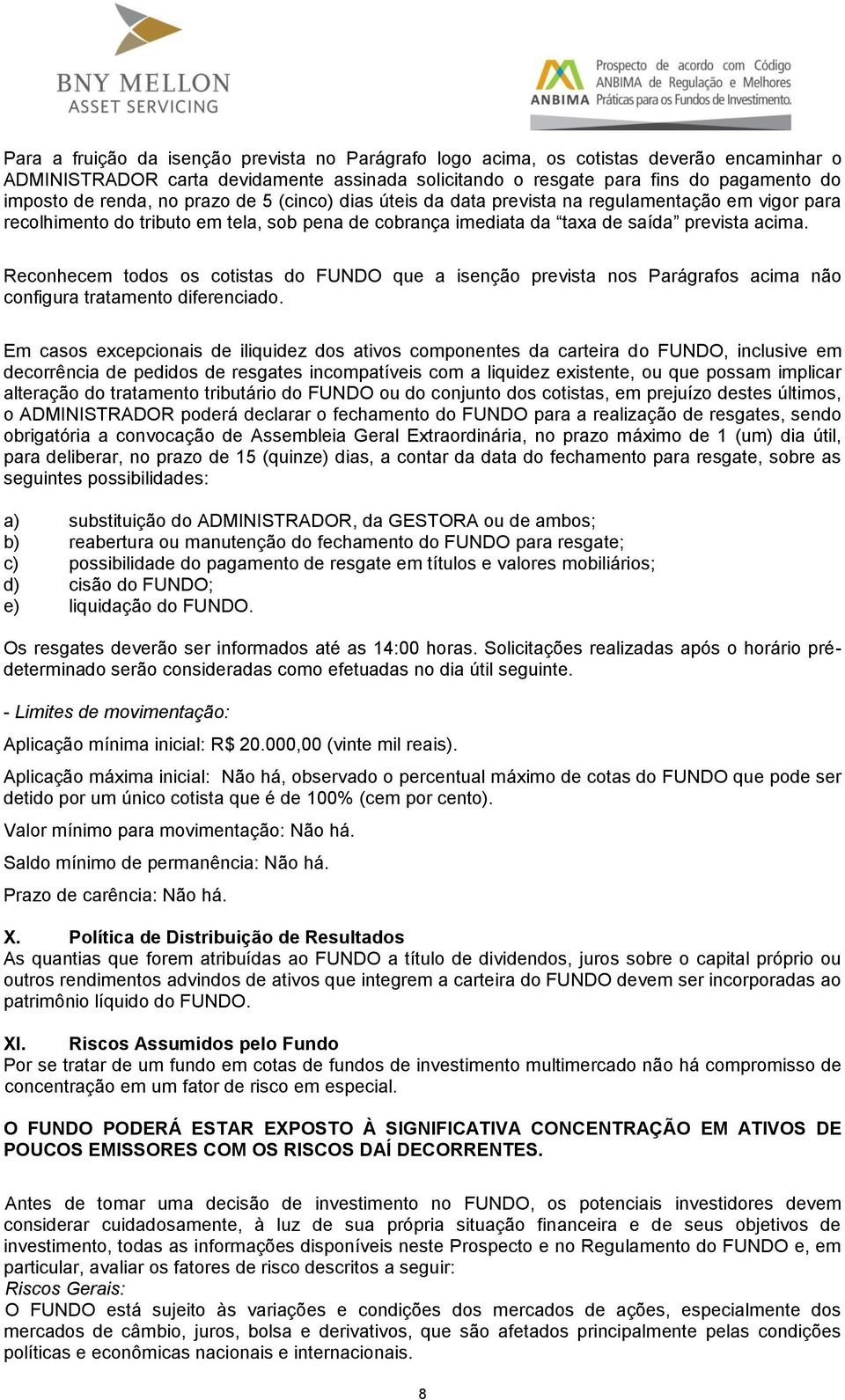 BNY MELLON
ASSET SERVICING

ANBIMA Prospecto de acordo com Código ANBIMA de Regulação e Melhores Práticas para os Fundos de Investimento.

Para a fruição da isenção prevista no Parágrafo logo acima, os cotistas deverão encaminhar o ADMINISTRADOR carta devidamente assinada solicitando o resgate para fins do pagamento do imposto de renda, no prazo de 5 (cinco) dias úteis da data prevista na regulamentação em vigor para recolhimento do tributo em tela, sob pena de cobrança imediata da "taxa de saída" prevista acima.

Reconhecem todos os cotistas do FUNDO que a isenção prevista nos Parágrafos acima não configura tratamento diferenciado.

Em casos excepcionais de iliquidez dos ativos componentes da carteira do FUNDO, inclusive em decorrência de pedidos de resgates incompatíveis com a liquidez existente, ou que possam implicar alteração do tratamento tributário do FUNDO ou do conjunto dos cotistas, em prejuízo destes últimos, o ADMINISTRADOR poderá declarar o fechamento do FUNDO para a realização de resgates, sendo obrigatória a convocação de Assembleia Geral Extraordinária, no prazo máximo de 1 (um) dia útil, para deliberar, no prazo de 15 (quinze) dias, a contar da data do fechamento para resgate, sobre as seguintes possibilidades:

a) substituição do ADMINISTRADOR, da GESTORA ou de ambos;
b) reabertura ou manutenção do fechamento do FUNDO para resgate;
c) possibilidade do pagamento de resgate em títulos e valores mobiliários;
d) cisão do FUNDO;
e) liquidação do FUNDO.

Os resgates deverão ser informados até as 14:00 horas. Solicitações realizadas após o horário pré-determinado serão consideradas como efetuadas no dia útil seguinte.

- Limites de movimentação:

Aplicação mínima inicial: R$ 20.000,00 (vinte mil reais).

Aplicação máxima inicial: Não há, observado o percentual máximo de cotas do FUNDO que pode ser detido por um único cotista que é de 100% (cem por cento).

Valor mínimo para movimentação: Não há.

Saldo mínimo de permanência: Não há.

Prazo de carência: Não há.

X. Política de Distribuição de Resultados
As quantias que forem atribuídas ao FUNDO a título de dividendos, juros sobre o capital próprio ou outros rendimentos advindos de ativos que integrem a carteira do FUNDO devem ser incorporadas ao patrimônio líquido do FUNDO.

XI. Riscos Assumidos pelo Fundo
Por se tratar de um fundo em cotas de fundos de investimento multimercado não há compromisso de concentração em um fator de risco em especial.

O FUNDO PODERÁ ESTAR EXPOSTO À SIGNIFICATIVA CONCENTRAÇÃO EM ATIVOS DE POUCOS EMISSORES COM OS RISCOS DAÍ DECORRENTES.

Antes de tomar uma decisão de investimento no FUNDO, os potenciais investidores devem considerar cuidadosamente, à luz de sua própria situação financeira e de seus objetivos de investimento, todas as informações disponíveis neste Prospecto e no Regulamento do FUNDO e, em particular, avaliar os fatores de risco descritos a seguir:
Riscos Gerais:
O FUNDO está sujeito às variações e condições dos mercados de ações, especialmente dos mercados de câmbio, juros, bolsa e derivativos, que são afetados principalmente pelas condições políticas e econômicas nacionais e internacionais.

8